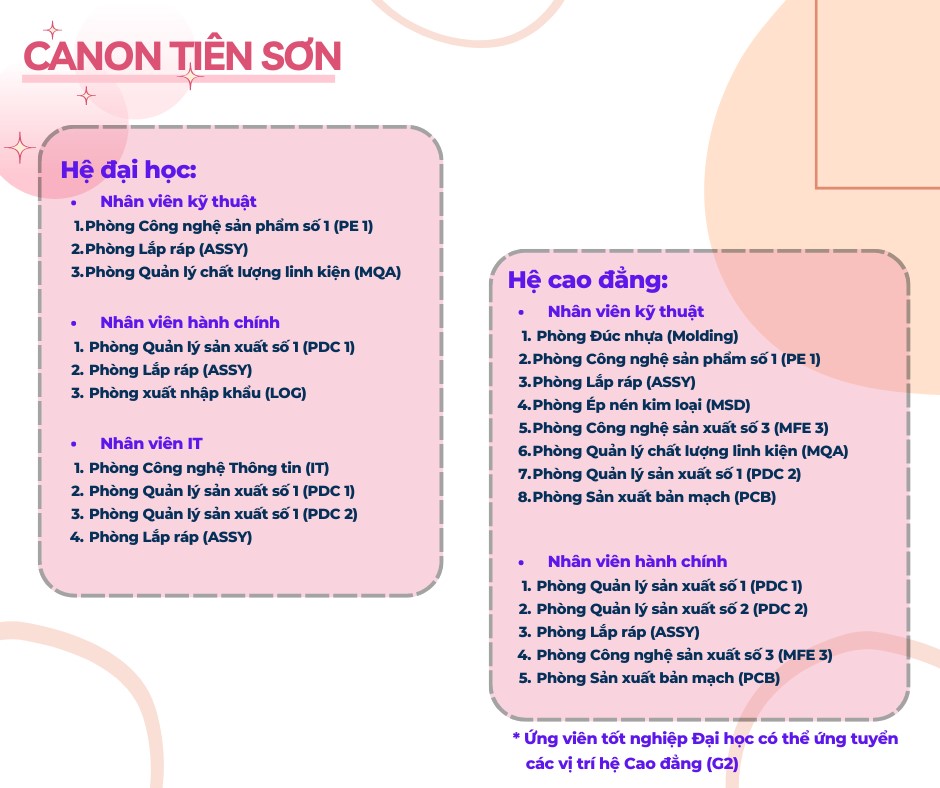 CANON TIÊN SƠN

Hệ đại học:
• Nhân viên kỹ thuật
1. Phòng Công nghệ sản phẩm số 1 (PE 1)
2. Phòng Lắp ráp (ASSY)
3. Phòng Quản lý chất lượng linh kiện (MQA)

• Nhân viên hành chính
1. Phòng Quản lý sản xuất số 1 (PDC 1)
2. Phòng Lắp ráp (ASSY)
3. Phòng xuất nhập khẩu (LOG)

• Nhân viên IT
1. Phòng Công nghệ Thông tin (IT)
2. Phòng Quản lý sản xuất số 1 (PDC 1)
3. Phòng Quản lý sản xuất số 1 (PDC 2)
4. Phòng Lắp ráp (ASSY)

Hệ cao đẳng:
• Nhân viên kỹ thuật
1. Phòng Đúc nhựa (Molding)
2. Phòng Công nghệ sản phẩm số 1 (PE 1)
3. Phòng Lắp ráp (ASSY)
4. Phòng Ép nén kim loại (MSD)
5. Phòng Công nghệ sản xuất số 3 (MFE 3)
6. Phòng Quản lý chất lượng linh kiện (MQA)
7. Phòng Quản lý sản xuất số 1 (PDC 2)
8. Phòng Sản xuất bản mạch (PCB)

• Nhân viên hành chính
1. Phòng Quản lý sản xuất số 1 (PDC 1)
2. Phòng Quản lý sản xuất số 2 (PDC 2)
3. Phòng Lắp ráp (ASSY)
4. Phòng Công nghệ sản xuất số 3 (MFE 3)
5. Phòng Sản xuất bản mạch (PCB)

* Ứng viên tốt nghiệp Đại học có thể ứng tuyển các vị trí hệ Cao đẳng (G2)